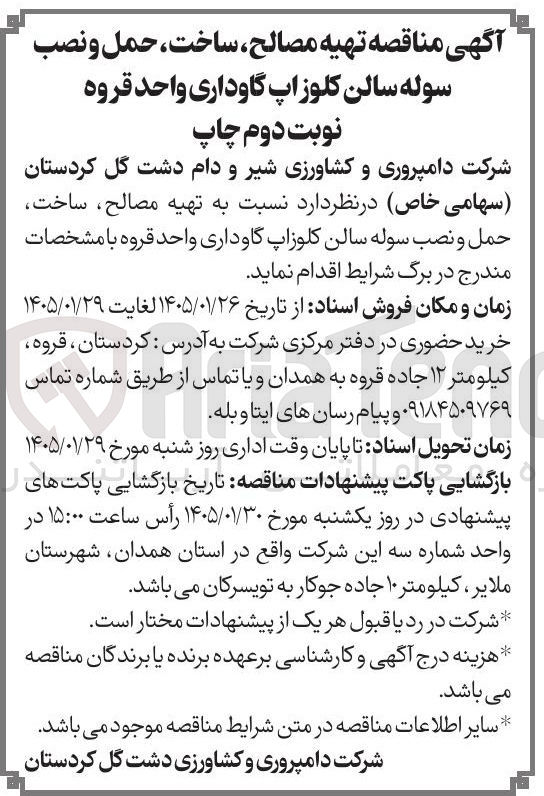 آگهی مناقصه تهیه مصالح، ساخت، حمل و نصب سوله سالن کلوز اپ گاوداری واحد قروه
نوبت دوم چاپ

شرکت دامپروری و کشاورزی شیر و دام دشت گل کردستان (سهامی خاص) درنظردارد نسبت به تهیه مصالح، ساخت، حمل و نصب سوله سالن کلوزاپ گاوداری واحد قروه با مشخصات مندرج در برگ شرایط اقدام نماید.

زمان و مکان فروش اسناد: از تاریخ ۱۴۰۵/۰۱/۲۶ لغایت ۱۴۰۵/۰۱/۲۹ خرید حضوری در دفتر مرکزی شرکت به آدرس: کردستان، قروه، کیلومتر ۱۲ جاده قروه به همدان و یا تماس از طریق شماره تماس ۰۹۱۸۴۵۰۹۷۶۹ و پیام رسان های ایتا و بله.

زمان تحویل اسناد: تا پایان وقت اداری روز شنبه مورخ ۱۴۰۵/۰۱/۲۹

بازگشایی پاکت پیشنهادات مناقصه: تاریخ بازگشایی پاکت های پیشنهادی در روز یکشنبه مورخ ۱۴۰۵/۰۱/۳۰ رأس ساعت ۱۵:۰۰ در واحد شماره سه این شرکت واقع در استان همدان، شهرستان ملایر، کیلومتر ۱۰ جاده جوکار به تویسرکان می باشد.

* شرکت در رد یا قبول هر یک از پیشنهادات مختار است.
* هزینه درج آگهی و کارشناسی برعهده برنده یا برندگان مناقصه می باشد.
* سایر اطلاعات مناقصه در متن شرایط مناقصه موجود می باشد.

شرکت دامپروری و کشاورزی دشت گل کردستان